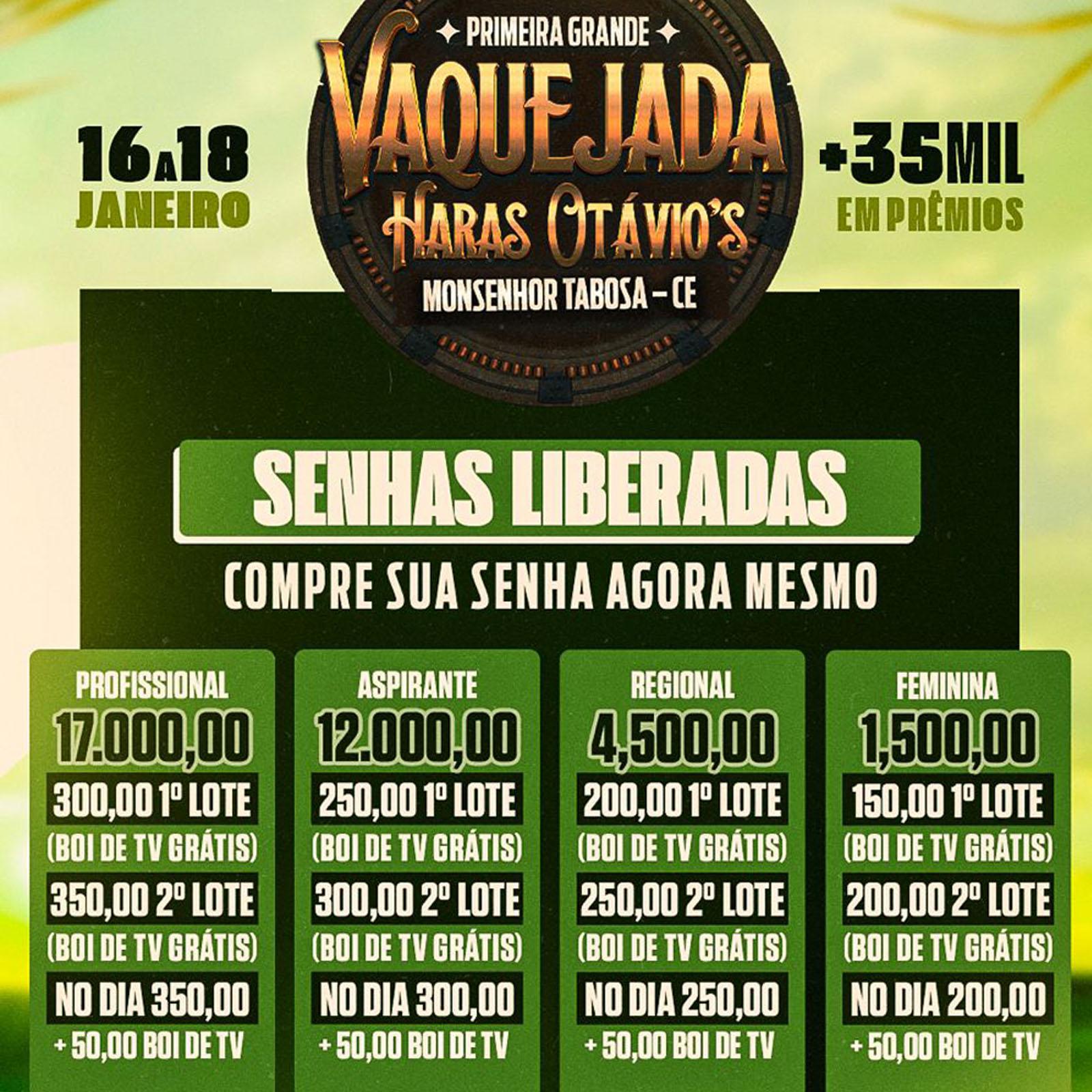 PRIMEIRA GRANDE
VAQUEJADA
HARAS OTÁVIO'S
MONSENHOR TABOSA – CE

16 A 18
JANEIRO

+35MIL
EM PRÊMIOS

SENHAS LIBERADAS
COMPRE SUA SENHA AGORA MESMO

PROFISSIONAL
17.000,00
300,00 1º LOTE
(BOI DE TV GRÁTIS)
350,00 2º LOTE
(BOI DE TV GRÁTIS)
NO DIA 350,00
+ 50,00 BOI DE TV

ASPIRANTE
12.000,00
250,00 1º LOTE
(BOI DE TV GRÁTIS)
300,00 2º LOTE
(BOI DE TV GRÁTIS)
NO DIA 300,00
+ 50,00 BOI DE TV

REGIONAL
4,500,00
200,00 1º LOTE
(BOI DE TV GRÁTIS)
250,00 2º LOTE
(BOI DE TV GRÁTIS)
NO DIA 250,00
+ 50,00 BOI DE TV

FEMININA
1,500,00
150,00 1º LOTE
(BOI DE TV GRÁTIS)
200,00 2º LOTE
(BOI DE TV GRÁTIS)
NO DIA 200,00
+ 50,00 BOI DE TV